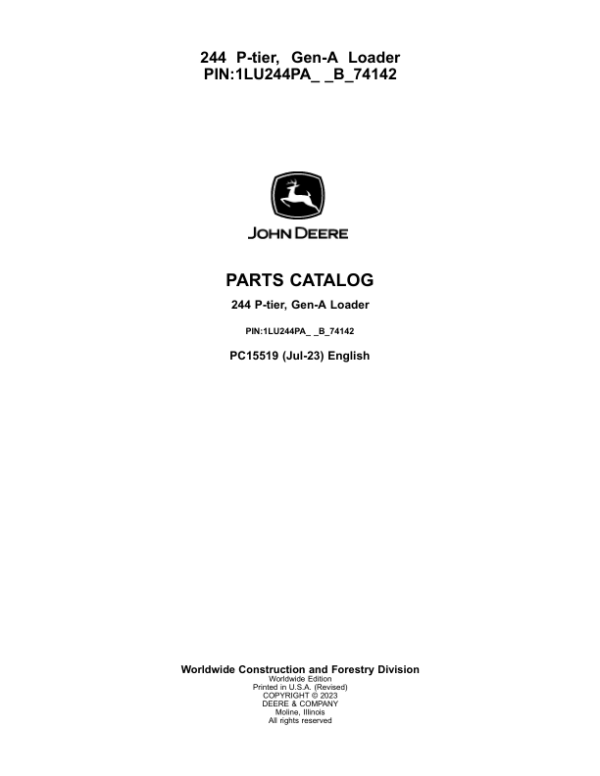 244 P-tier, Gen-A Loader
PIN:1LU244PA_ _B_74142

JOHN DEERE

PARTS CATALOG

244 P-tier, Gen-A Loader

PIN:1LU244PA_ _B_74142

PC15519 (Jul-23) English

Worldwide Construction and Forestry Division
Worldwide Edition
Printed in U.S.A. (Revised)
COPYRIGHT © 2023
DEERE & COMPANY
Moline, Illinois
All rights reserved